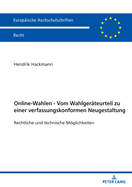 Europäische Hochschulschriften

Recht

Hendrik Hackmann

Online-Wahlen - Vom Wahlgeräteurteil zu einer verfassungskonformen Neugestaltung

Rechtliche und technische Möglichkeiten

PETER LANG